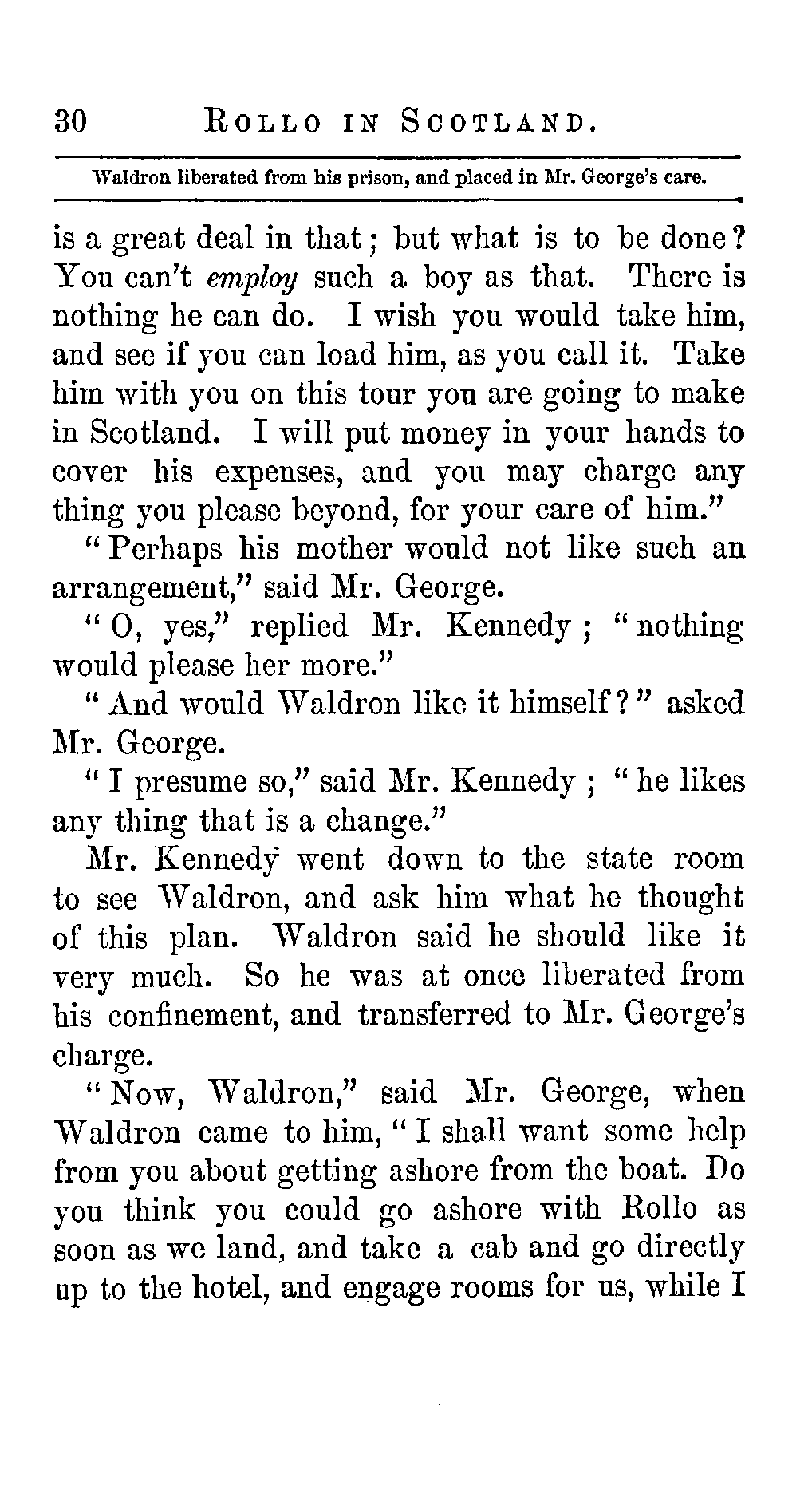 30 ROLLO IN SCOTLAND.

Waldron liberated from his prison, and placed in Mr. George's care.

is a great deal in that; but what is to be done? You can't employ such a boy as that. There is nothing he can do. I wish you would take him, and see if you can load him, as you call it. Take him with you on this tour you are going to make in Scotland. I will put money in your hands to cover his expenses, and you may charge any thing you please beyond, for your care of him."

"Perhaps his mother would not like such an arrangement," said Mr. George.

"O, yes," replied Mr. Kennedy; "nothing would please her more."

"And would Waldron like it himself?" asked Mr. George.

"I presume so," said Mr. Kennedy; "he likes any thing that is a change."

Mr. Kennedy went down to the state room to see Waldron, and ask him what he thought of this plan. Waldron said he should like it very much. So he was at once liberated from his confinement, and transferred to Mr. George's charge.

"Now, Waldron," said Mr. George, when Waldron came to him, "I shall want some help from you about getting ashore from the boat. Do you think you could go ashore with Rollo as soon as we land, and take a cab and go directly up to the hotel, and engage rooms for us, while I